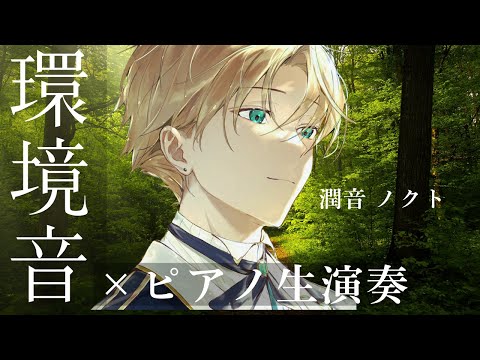 環境音

潤音 ノクト

×ピアノ生演奏